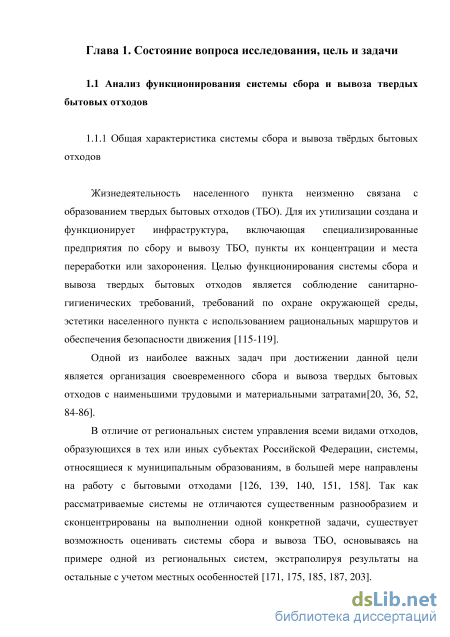 Глава 1. Состояние вопроса исследования, цель и задачи

1.1 Анализ функционирования системы сбора и вывоза твердых бытовых отходов

1.1.1 Общая характеристика системы сбора и вывоза твёрдых бытовых отходов

Жизнедеятельность населенного пункта неизменно связана с образованием твердых бытовых отходов (ТБО). Для их утилизации создана и функционирует инфраструктура, включающая специализированные предприятия по сбору и вывозу ТБО, пункты их концентрации и места переработки или захоронения. Целью функционирования системы сбора и вывоза твердых бытовых отходов является соблюдение санитарно-гигиенических требований, требований по охране окружающей среды, эстетики населенного пункта с использованием рациональных маршрутов и обеспечения безопасности движения [115-119].

Одной из наиболее важных задач при достижении данной цели является организация своевременного сбора и вывоза твердых бытовых отходов с наименьшими трудовыми и материальными затратами[20, 36, 52, 84-86].

В отличие от региональных систем управления всеми видами отходов, образующихся в тех или иных субъектах Российской Федерации, системы, относящиеся к муниципальным образованиям, в большей мере направлены на работу с бытовыми отходами [126, 139, 140, 151, 158]. Так как рассматриваемые системы не отличаются существенным разнообразием и сконцентрированы на выполнении одной конкретной задачи, существует возможность оценивать системы сбора и вывоза ТБО, основываясь на примере одной из региональных систем, экстраполируя результаты на остальные с учетом местных особенностей [171, 175, 185, 187, 203].

dsLib.net
библиотека диссертаций